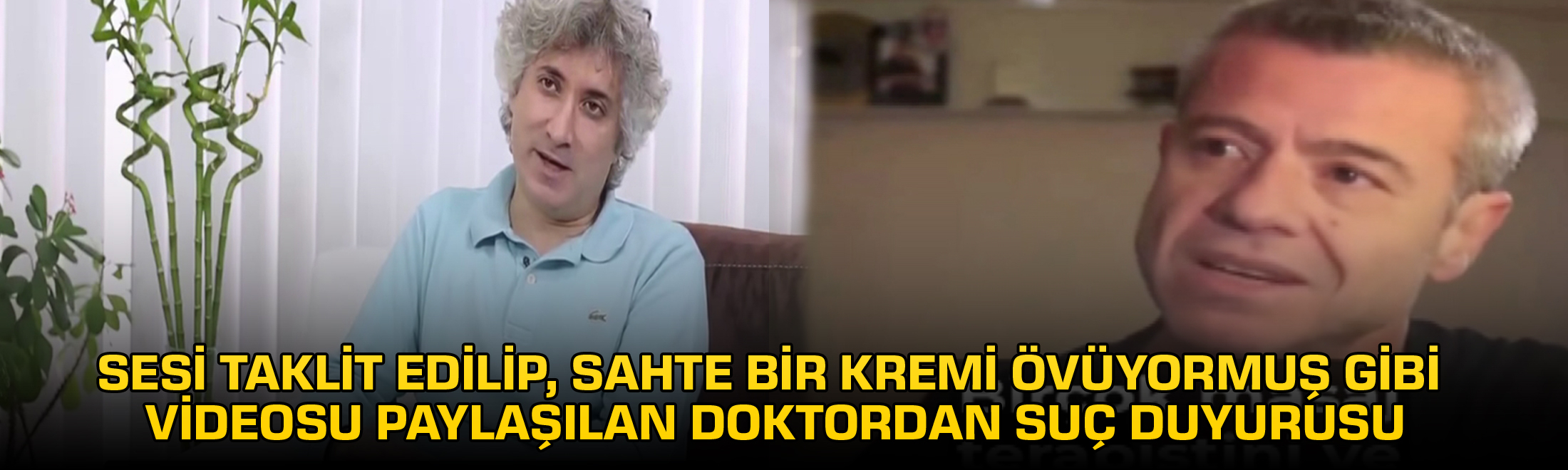 SESİ TAKLİT EDİLİP, SAHTE BİR KREMİ ÖVÜYORMUŞ GİBİ VİDEOSU PAYLAŞILAN DOKTORDAN SUÇ DUYURUSU